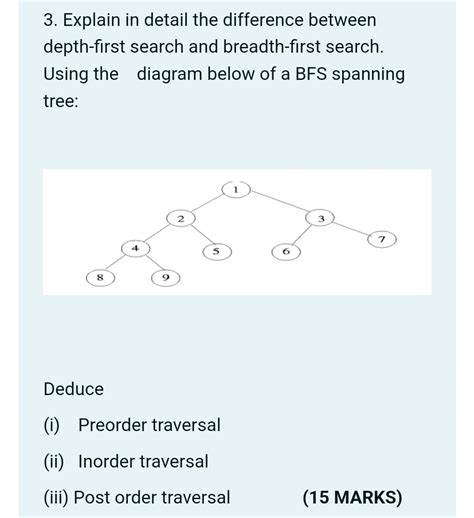 3. Explain in detail the difference between depth-first search and breadth-first search. Using the diagram below of a BFS spanning tree:

1
2
3
4
5
6
7
8
9

Deduce

(i) Preorder traversal

(ii) Inorder traversal

(iii) Post order traversal (15 MARKS)